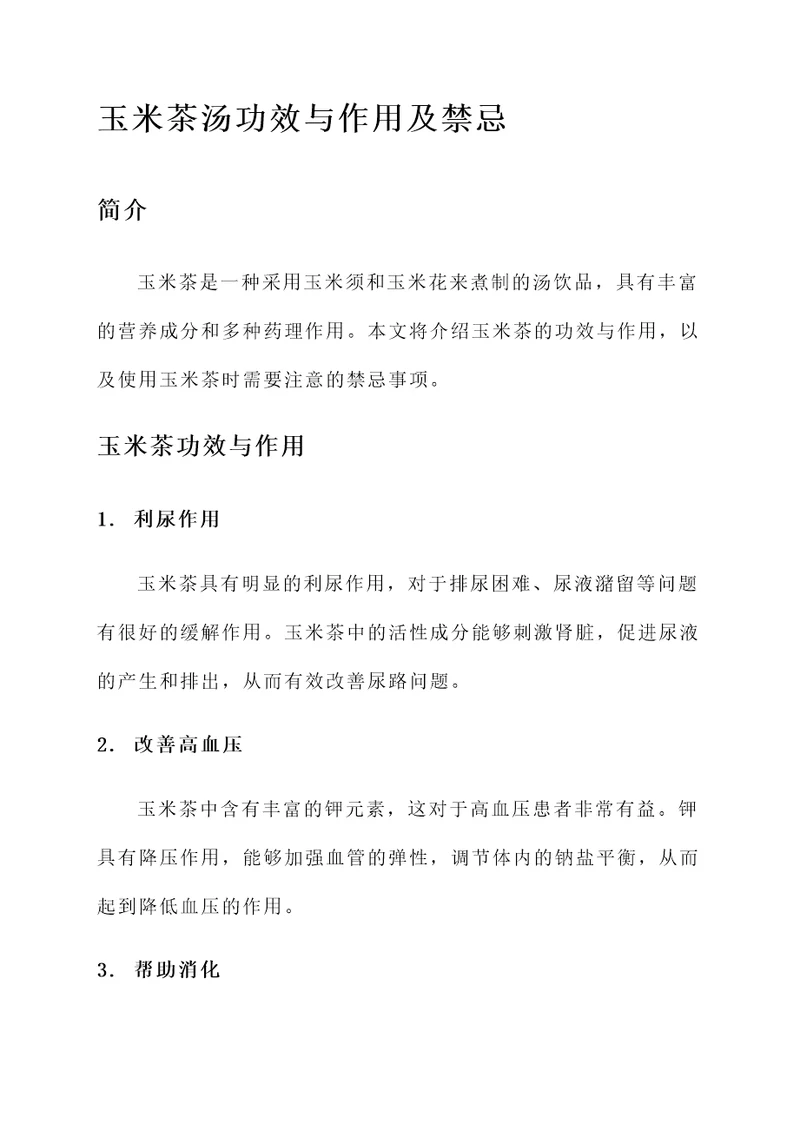 玉米茶汤功效与作用及禁忌

简介

玉米茶是一种采用玉米须和玉米花来煮制的汤饮品，具有丰富的营养成分和多种药理作用。本文将介绍玉米茶的功效与作用，以及使用玉米茶时需要注意的禁忌事项。

玉米茶功效与作用

1. 利尿作用

玉米茶具有明显的利尿作用，对于排尿困难、尿液潴留等问题有很好的缓解作用。玉米茶中的活性成分能够刺激肾脏，促进尿液的产生和排出，从而有效改善尿路问题。

2. 改善高血压

玉米茶中含有丰富的钾元素，这对于高血压患者非常有益。钾具有降压作用，能够加强血管的弹性，调节体内的钠盐平衡，从而起到降低血压的作用。

3. 帮助消化